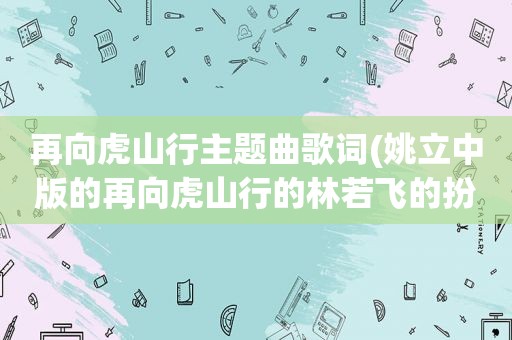 再向虎山行主题曲歌词(姚立中版的再向虎山行的林若飞的扮

STATIONERY